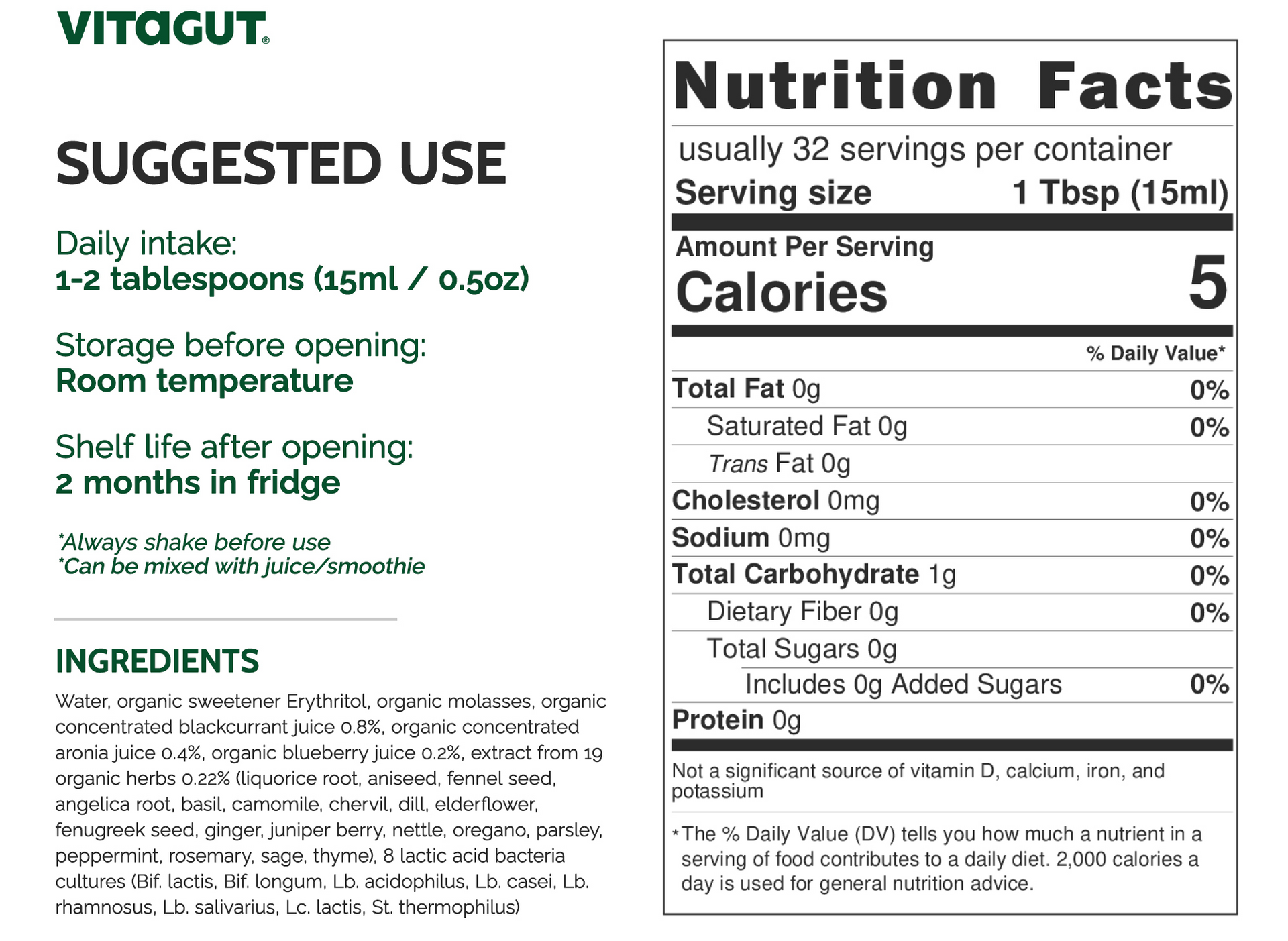 VITAGUT®

SUGGESTED USE

Daily intake:
1-2 tablespoons (15ml / 0.5oz)

Storage before opening:
Room temperature

Shelf life after opening:
2 months in fridge

*Always shake before use
*Can be mixed with juice/smoothie

INGREDIENTS

Water, organic sweetener Erythritol, organic molasses, organic concentrated blackcurrant juice 0.8%, organic concentrated aronia juice 0.4%, organic blueberry juice 0.2%, extract from 19 organic herbs 0.22% (liquorice root, aniseed, fennel seed, angelica root, basil, camomile, chervil, dill, elderflower, fenugreek seed, ginger, juniper berry, nettle, oregano, parsley, peppermint, rosemary, sage, thyme), 8 lactic acid bacteria cultures (Bif. lactis, Bif. longum, Lb. acidophilus, Lb. casei, Lb. rhamnosus, Lb. salivarius, Lc. lactis, St. thermophilus)

Nutrition Facts

usually 32 servings per container
Serving size 1 Tbsp (15ml)

Amount Per Serving
Calories 5

% Daily Value*

Total Fat 0g 0%
Saturated Fat 0g 0%
Trans Fat 0g
Cholesterol 0mg 0%
Sodium 0mg 0%
Total Carbohydrate 1g 0%
Dietary Fiber 0g 0%
Total Sugars 0g
Includes 0g Added Sugars 0%
Protein 0g

Not a significant source of vitamin D, calcium, iron, and potassium

*The % Daily Value (DV) tells you how much a nutrient in a serving of food contributes to a daily diet. 2,000 calories a day is used for general nutrition advice.